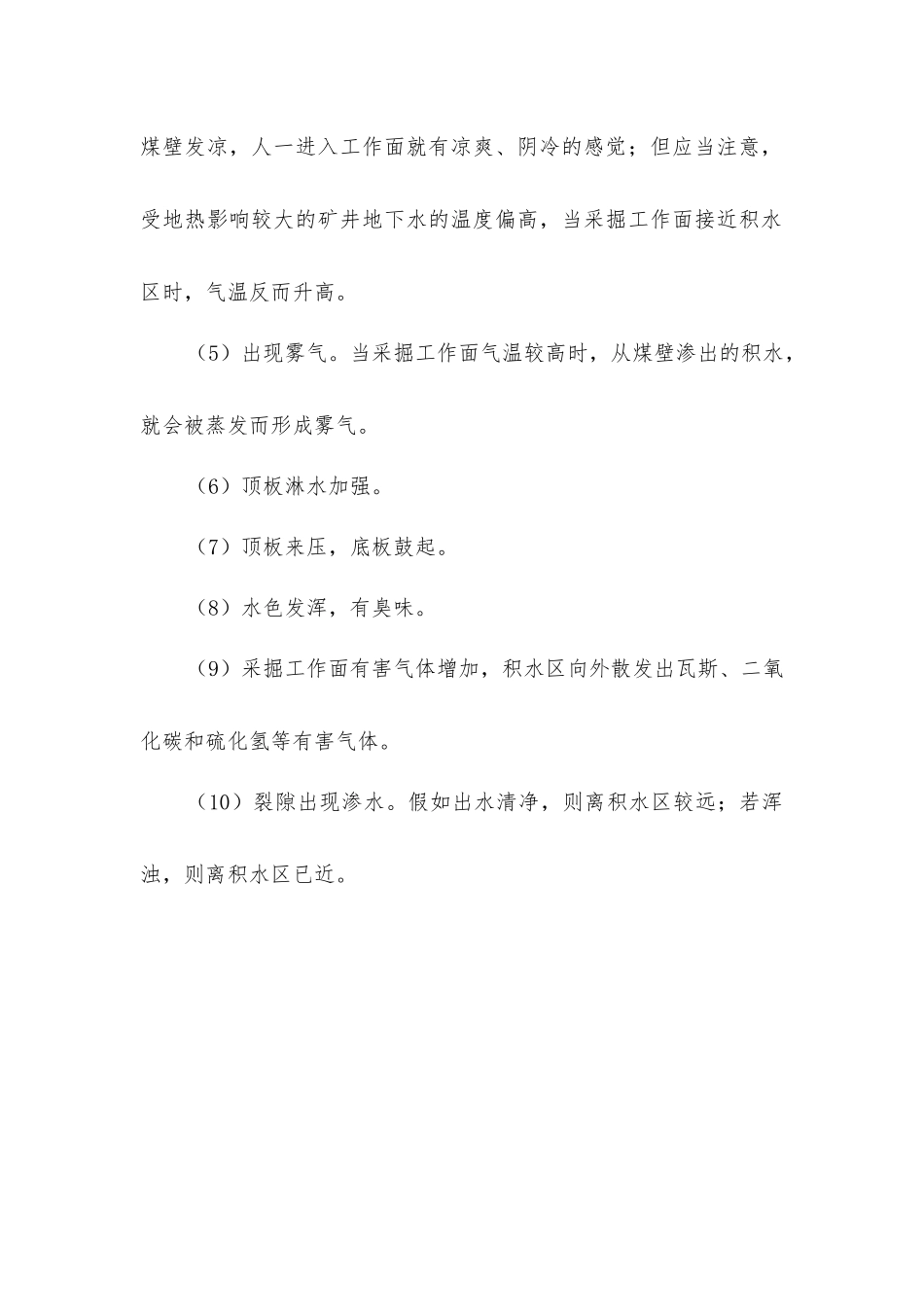 煤壁发凉，人一进入工作面就有凉爽、阴冷的感觉；但应当注意，受地热影响较大的矿井地下水的温度偏高，当采掘工作面接近积水区时，气温反而升高。

（5）出现雾气。当采掘工作面气温较高时，从煤壁渗出的积水，就会被蒸发而形成雾气。

（6）顶板淋水加强。

（7）顶板来压，底板鼓起。

（8）水色发浑，有臭味。

（9）采掘工作面有害气体增加，积水区向外散发出瓦斯、二氧化碳和硫化氢等有害气体。

（10）裂隙出现渗水。假如出水清净，则离积水区较远；若浑浊，则离积水区已近。